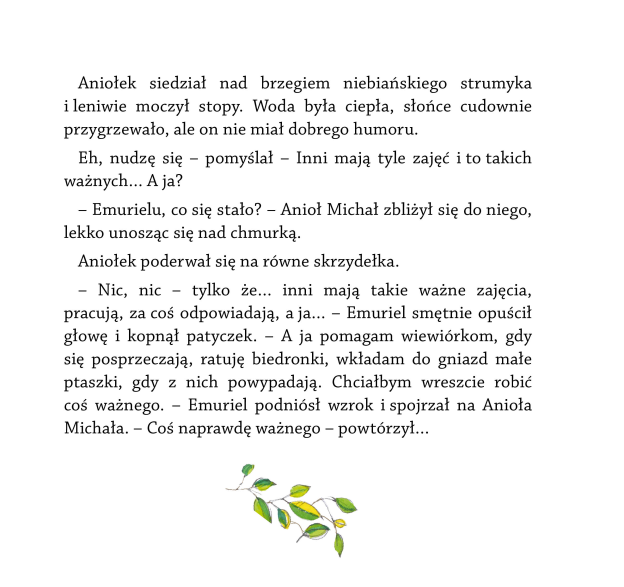 Aniołek siedział nad brzegiem niebiańskiego strumyka i leniwie moczył stopy. Woda była ciepła, słońce cudownie przygrzewało, ale on nie miał dobrego humoru.

Eh, nudzę się – pomyślał – Inni mają tyle zajęć i to takich ważnych… A ja?

– Emurielu, co się stało? – Anioł Michał zbliżył się do niego, lekko unosząc się nad chmurką.

Aniołek poderwał się na równe skrzydełka.

– Nic, nic – tylko że… inni mają takie ważne zajęcia, pracują, za coś odpowiadają, a ja… – Emuriel smętnie opuścił głowę i kopnął patyczek. – A ja pomagam wiewiórkom, gdy się posprzeczają, ratuję biedronki, wkładam do gniazd małe ptaszki, gdy z nich powypadają. Chciałbym wreszcie robić coś ważnego. – Emuriel podniósł wzrok i spojrzał na Anioła Michała. – Coś naprawdę ważnego – powtórzył…